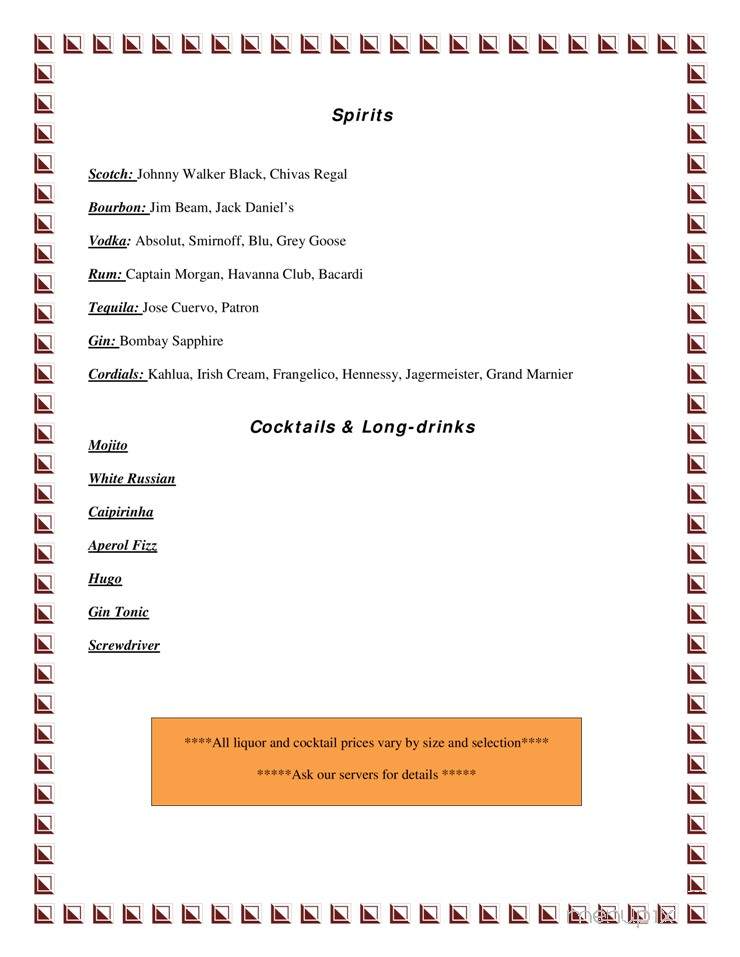 Spirits

Scotch: Johnny Walker Black, Chivas Regal

Bourbon: Jim Beam, Jack Daniel's

Vodka: Absolut, Smirnoff, Blu, Grey Goose

Rum: Captain Morgan, Havanna Club, Bacardi

Tequila: Jose Cuervo, Patron

Gin: Bombay Sapphire

Cordials: Kahlua, Irish Cream, Frangelico, Hennessy, Jagermeister, Grand Marnier

Cocktails & Long-drinks

Mojito

White Russian

Caipirinha

Aperol Fizz

Hugo

Gin Tonic

Screwdriver

****All liquor and cocktail prices vary by size and selection****

*****Ask our servers for details *****

menupix